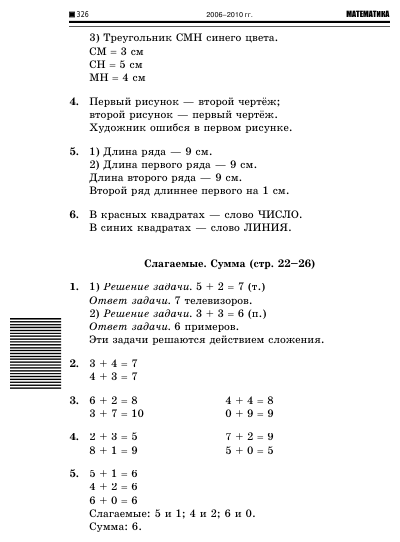 326 2006–2010 гг. МАТЕМАТИКА

3) Треугольник СМН синего цвета.
СМ = 3 см
СН = 5 см
МН = 4 см

4. Первый рисунок — второй чертёж;
второй рисунок — первый чертёж.
Художник ошибся в первом рисунке.

5. 1) Длина ряда — 9 см.
2) Длина первого ряда — 9 см.
Длина второго ряда — 9 см.
Второй ряд длиннее первого на 1 см.

6. В красных квадратах — слово ЧИСЛО.
В синих квадратах — слово ЛИНИЯ.

Слагаемые. Сумма (стр. 22–26)

1. 1) Решение задачи. $5 + 2 = 7$ (т.)
Ответ задачи. 7 телевизоров.
2) Решение задачи. $3 + 3 = 6$ (п.)
Ответ задачи. 6 примеров.
Эти задачи решаются действием сложения.

2. $3 + 4 = 7$
$4 + 3 = 7$

3. $6 + 2 = 8$
$3 + 7 = 10$
$4 + 4 = 8$
$0 + 9 = 9$

4. $2 + 3 = 5$
$8 + 1 = 9$
$7 + 2 = 9$
$5 + 0 = 5$

5. $5 + 1 = 6$
$4 + 2 = 6$
$6 + 0 = 6$
Слагаемые: 5 и 1; 4 и 2; 6 и 0.
Сумма: 6.